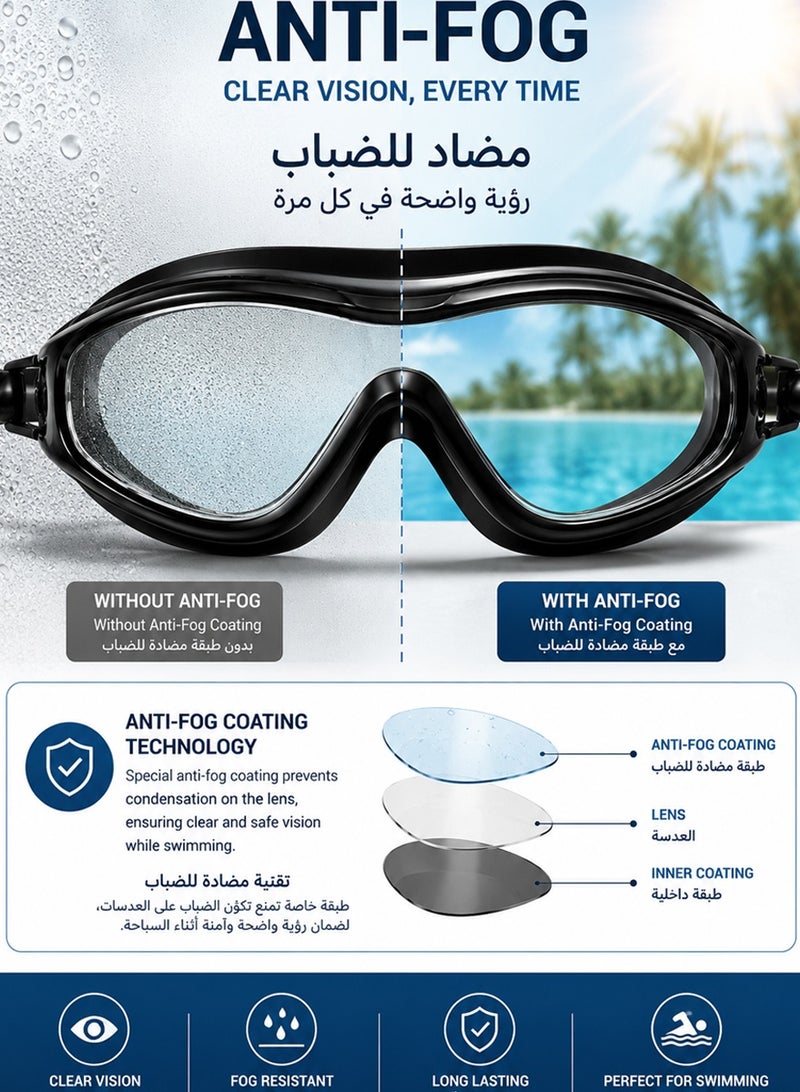 ANTI-FOG
CLEAR VISION, EVERY TIME

مضاد للضباب
رؤية واضحة في كل مرة

WITHOUT ANTI-FOG
Without Anti-Fog Coating
بدون طبقة مضادة للضباب

WITH ANTI-FOG
With Anti-Fog Coating
مع طبقة مضادة للضباب

ANTI-FOG COATING TECHNOLOGY

Special anti-fog coating prevents condensation on the lens, ensuring clear and safe vision while swimming.

تقنية مضادة للضباب

طبقة خاصة تمنع تكوّن الضباب على العدسات، لضمان رؤية واضحة وآمنة أثناء السباحة.

ANTI-FOG COATING
طبقة مضادة للضباب

LENS
العدسة

INNER COATING
طبقة داخلية

CLEAR VISION

FOG RESISTANT

LONG LASTING

PERFECT FOR SWIMMING